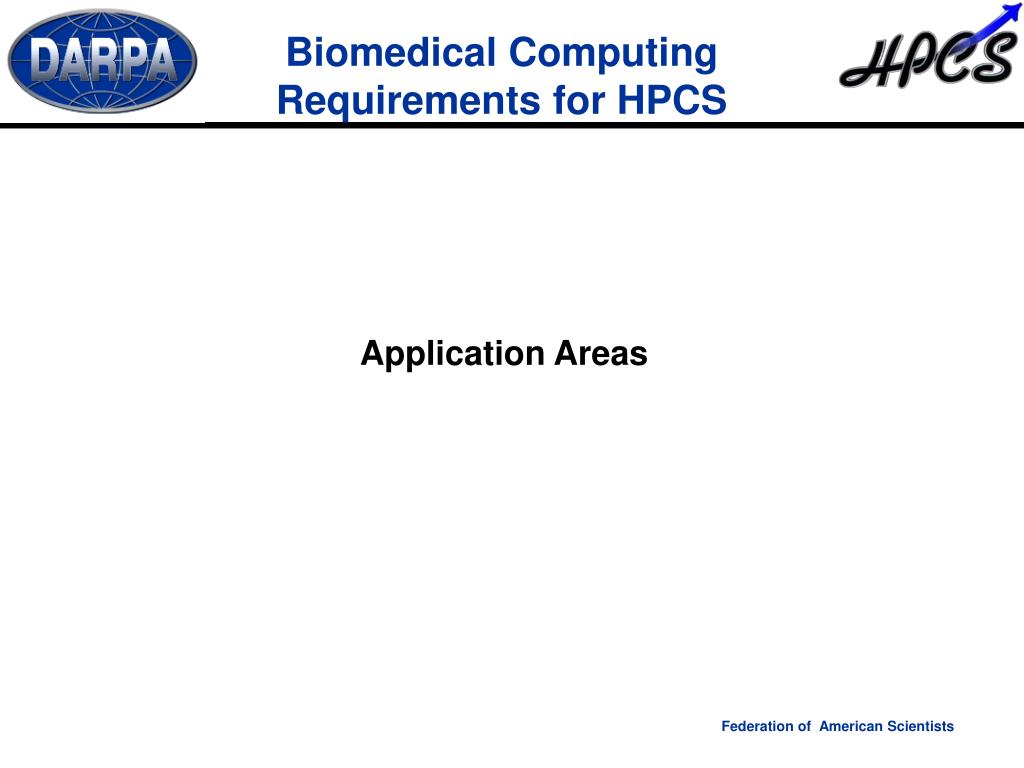 DARPA

Biomedical Computing Requirements for HPCS

HPCS

Application Areas

Federation of American Scientists